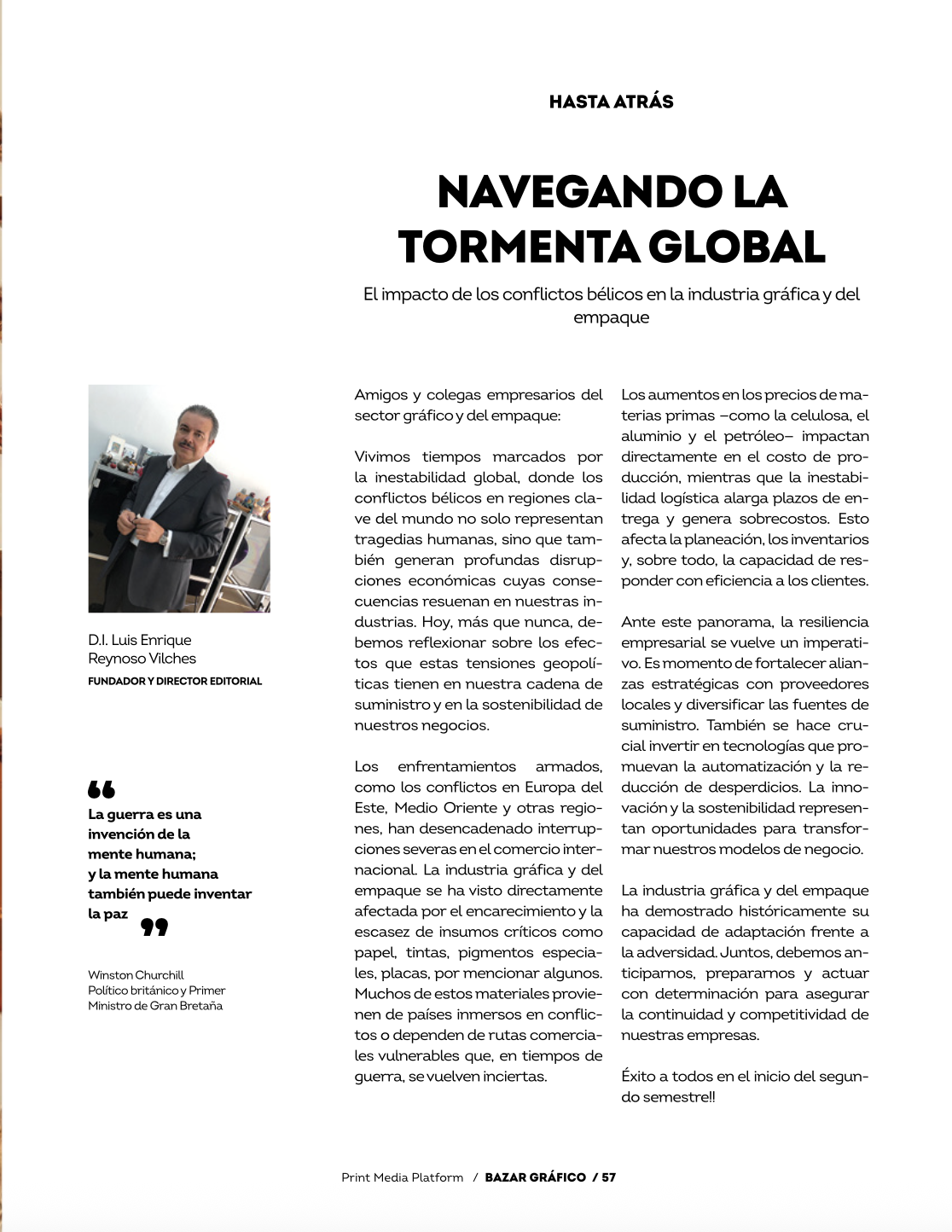 HASTA ATRÁS

NAVEGANDO LA TORMENTA GLOBAL

El impacto de los conflictos bélicos en la industria gráfica y del empaque

D.I. Luis Enrique Reynoso Vilches
FUNDADOR Y DIRECTOR EDITORIAL

La guerra es una invención de la mente humana; y la mente humana también puede inventar la paz

Winston Churchill
Político británico y Primer Ministro de Gran Bretaña

Amigos y colegas empresarios del sector gráfico y del empaque:

Vivimos tiempos marcados por la inestabilidad global, donde los conflictos bélicos en regiones clave del mundo no solo representan tragedias humanas, sino que también generan profundas disrupciones económicas cuyas consecuencias resuenan en nuestras industrias. Hoy, más que nunca, debemos reflexionar sobre los efectos que estas tensiones geopolíticas tienen en nuestra cadena de suministro y en la sostenibilidad de nuestros negocios.

Los enfrentamientos armados, como los conflictos en Europa del Este, Medio Oriente y otras regiones, han desencadenado interrupciones severas en el comercio internacional. La industria gráfica y del empaque se ha visto directamente afectada por el encarecimiento y la escasez de insumos críticos como papel, tintas, pigmentos especiales, placas, por mencionar algunos. Muchos de estos materiales provienen de países inmersos en conflictos o dependen de rutas comerciales vulnerables que, en tiempos de guerra, se vuelven inciertas.

Los aumentos en los precios de materias primas –como la celulosa, el aluminio y el petróleo– impactan directamente en el costo de producción, mientras que la inestabilidad logística alarga plazos de entrega y genera sobrecostos. Esto afecta la planeación, los inventarios y, sobre todo, la capacidad de responder con eficiencia a los clientes.

Ante este panorama, la resiliencia empresarial se vuelve un imperativo. Es momento de fortalecer alianzas estratégicas con proveedores locales y diversificar las fuentes de suministro. También se hace crucial invertir en tecnologías que promuevan la automatización y la reducción de desperdicios. La innovación y la sostenibilidad representan oportunidades para transformar nuestros modelos de negocio.

La industria gráfica y del empaque ha demostrado históricamente su capacidad de adaptación frente a la adversidad. Juntos, debemos anticiparnos, prepararnos y actuar con determinación para asegurar la continuidad y competitividad de nuestras empresas.

Éxito a todos en el inicio del segundo semestre!!

Print Media Platform / BAZAR GRÁFICO / 57